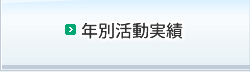 年別活動実績